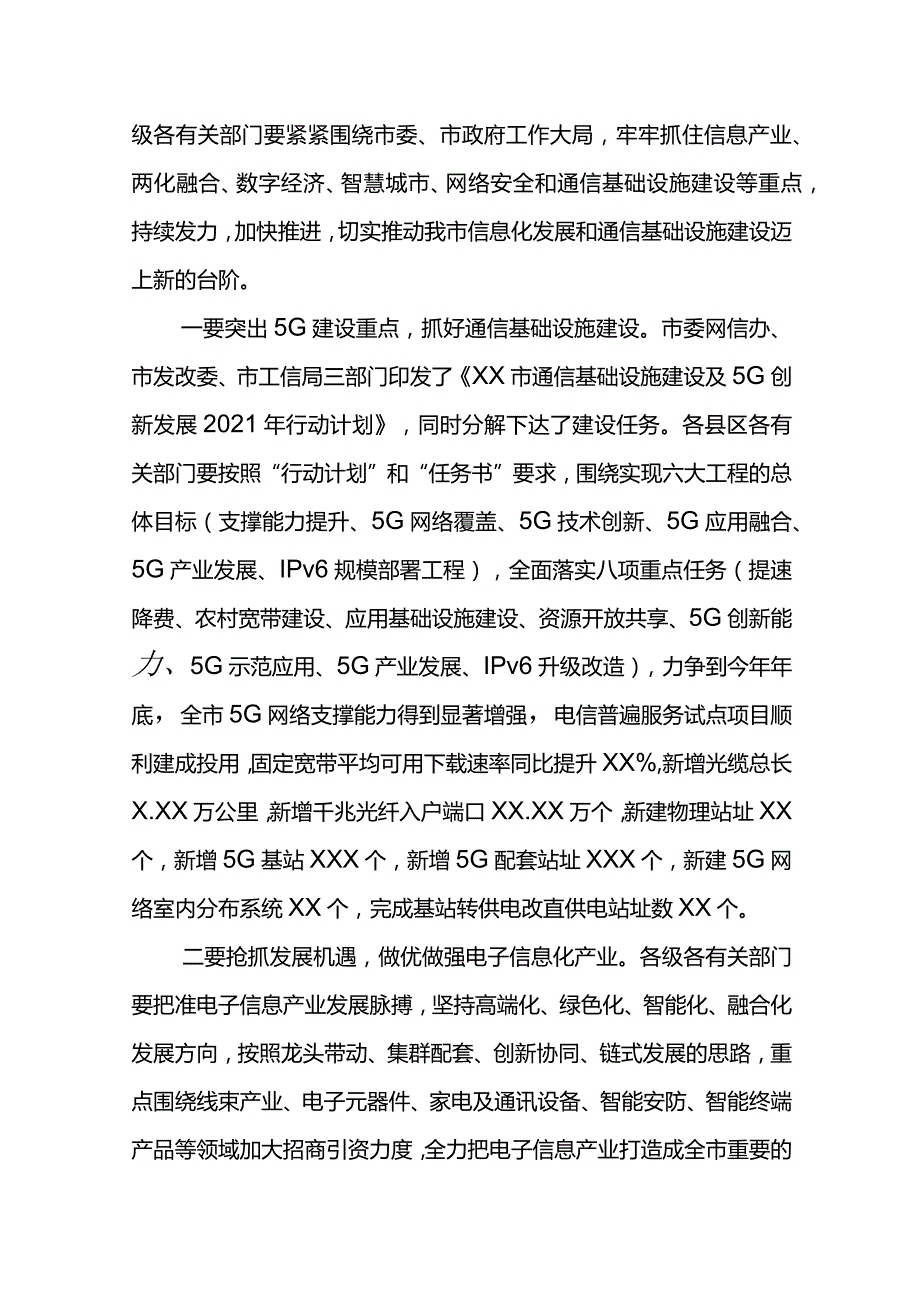 级各有关部门要紧紧围绕市委、市政府工作大局，牢牢抓住信息产业、两化融合、数字经济、智慧城市、网络安全和通信基础设施建设等重点，持续发力，加快推进，切实推动我市信息化发展和通信基础设施建设迈上新的台阶。

一要突出5G建设重点，抓好通信基础设施建设。市委网信办、市发改委、市工信局三部门印发了《XX市通信基础设施建设及5G创新发展2021年行动计划》，同时分解下达了建设任务。各县区各有关部门要按照“行动计划”和“任务书”要求，围绕实现六大工程的总体目标（支撑能力提升、5G网络覆盖、5G技术创新、5G应用融合、5G产业发展、IPv6规模部署工程），全面落实八项重点任务（提速降费、农村宽带建设、应用基础设施建设、资源开放共享、5G创新能力、5G示范应用、5G产业发展、IPv6升级改造），力争到今年年底，全市5G网络支撑能力得到显著增强，电信普遍服务试点项目顺利建成投用，固定宽带平均可用下载速率同比提升XX%，新增光缆总长X.XX万公里，新增千兆光纤入户端口XX.XX万个，新建物理站址XX个，新增5G基站XXX个，新增5G配套站址XXX个，新建5G网络室内分布系统XX个，完成基站转供电改直供电站址数XX个。

二要抢抓发展机遇，做优做强电子信息化产业。各级各有关部门要把准电子信息产业发展脉搏，坚持高端化、绿色化、智能化、融合化发展方向，按照龙头带动、集群配套、创新协同、链式发展的思路，重点围绕线束产业、电子元器件、家电及通讯设备、智能安防、智能终端产品等领域加大招商引资力度，全力把电子信息产业打造成全市重要的